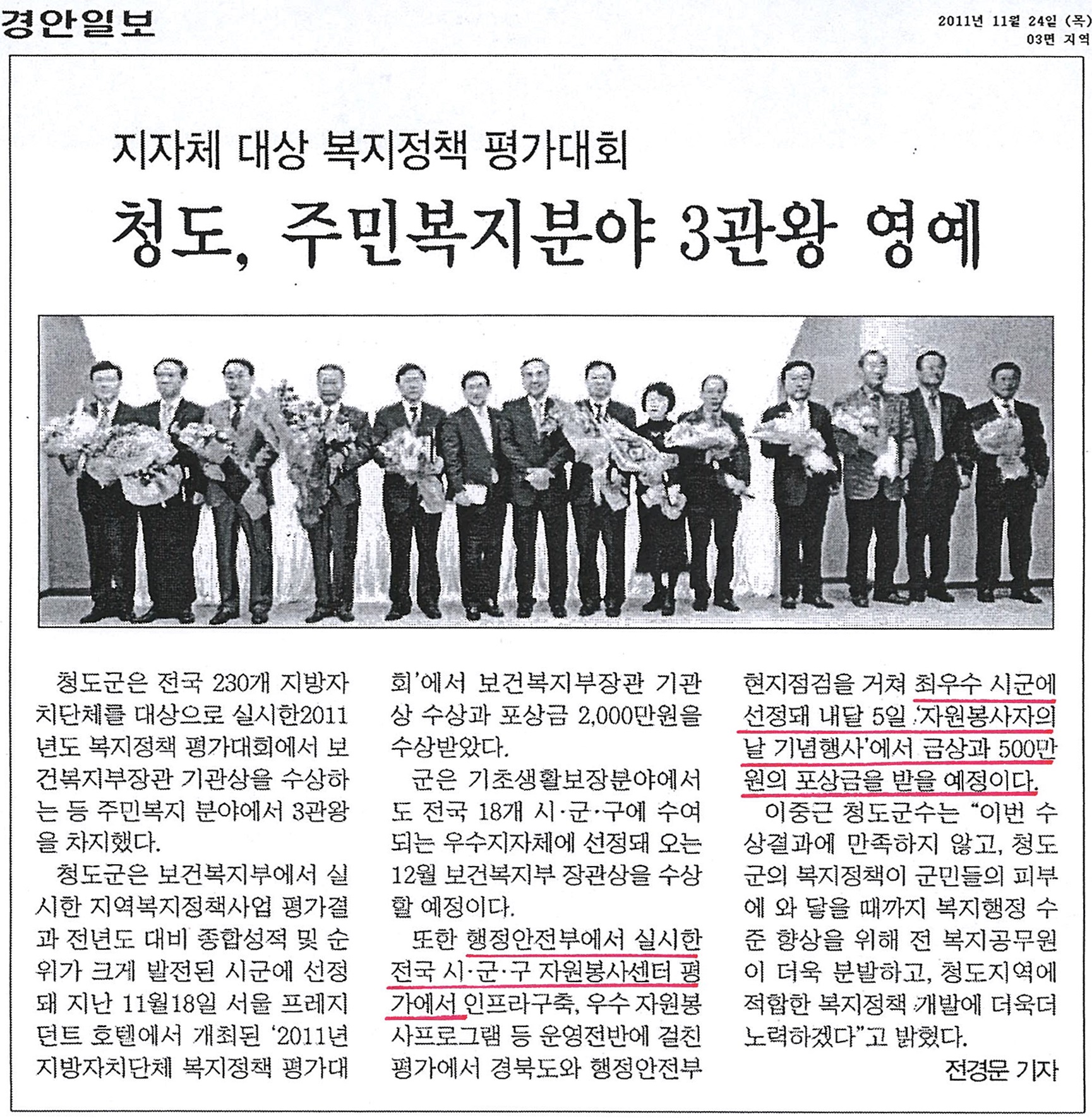 경안일보

2011년 11월 24일 (목)
03면 지역

지자체 대상 복지정책 평가대회

청도, 주민복지분야 3관왕 영예

청도군은 전국 230개 지방자치단체를 대상으로 실시한2011년도 복지정책 평가대회에서 보건복지부장관 기관상을 수상하는 등 주민복지 분야에서 3관왕을 차지했다.

청도군은 보건복지부에서 실시한 지역복지정책사업 평가결과 전년도 대비 종합성적 및 순위가 크게 발전된 시군에 선정돼 지난 11월18일 서울 프레지던트 호텔에서 개최된 '2011년 지방자치단체 복지정책 평가대회'에서 보건복지부장관 기관상 수상과 포상금 2,000만원을 수상받았다.

군은 기초생활보장분야에서도 전국 18개 시·군·구에 수여되는 우수지자체에 선정돼 오는 12월 보건복지부 장관상을 수상할 예정이다.

또한 행정안전부에서 실시한 전국 시·군·구 자원봉사센터 평가에서 인프라구축, 우수 자원봉사프로그램 등 운영전반에 걸친 평가에서 경북도와 행정안전부 현지점검을 거쳐 최우수 시군에 선정돼 내달 5일 '자원봉사자의 날 기념행사'에서 금상과 500만원의 포상금을 받을 예정이다.

이중근 청도군수는 "이번 수상결과에 만족하지 않고, 청도군의 복지정책이 군민들의 피부에 와 닿을 때까지 복지행정 수준 향상을 위해 전 복지공무원이 더욱 분발하고, 청도지역에 적합한 복지정책 개발에 더욱더 노력하겠다"고 밝혔다.

전경문 기자